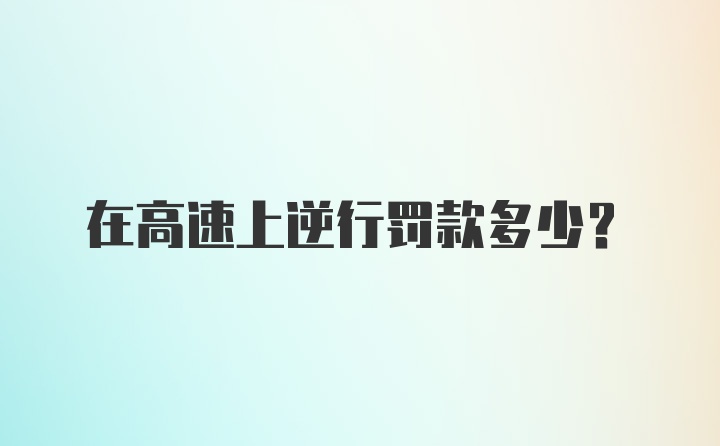 在高速上逆行罚款多少?